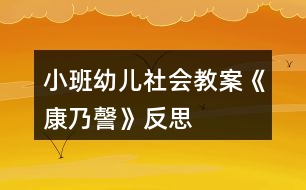 小班幼儿社会教案《康乃馨》反思